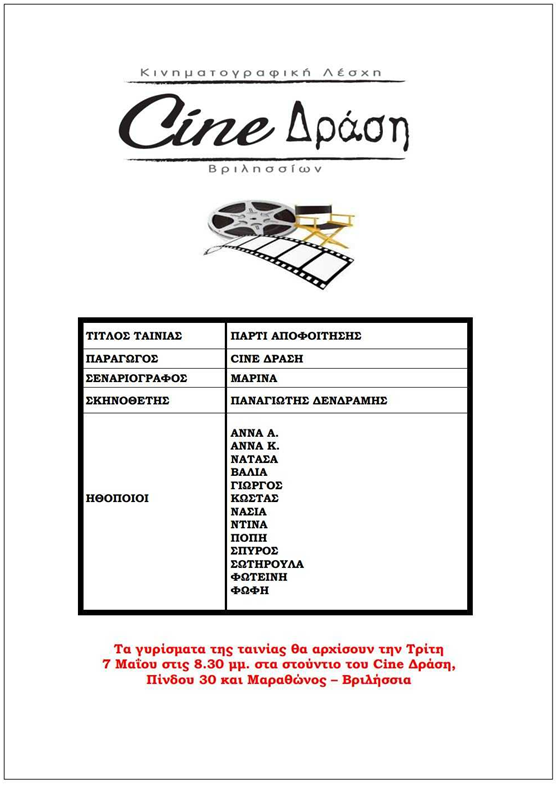 Κινηματογραφική Λέσχη

Cine Δράση

Βριλησσίων

| ΤΙΤΛΟΣ ΤΑΙΝΙΑΣ | ΠΑΡΤΙ ΑΠΟΦΟΙΤΗΣΗΣ |
|---|---|
| ΠΑΡΑΓΩΓΟΣ | CINE ΔΡΑΣΗ |
| ΣΕΝΑΡΙΟΓΡΑΦΟΣ | ΜΑΡΙΝΑ |
| ΣΚΗΝΟΘΕΤΗΣ | ΠΑΝΑΓΙΩΤΗΣ ΔΕΝΔΡΑΜΗΣ |
| ΗΘΟΠΟΙΟΙ | ΑΝΝΑ Α. ΑΝΝΑ Κ. ΝΑΤΑΣΑ ΒΑΛΙΑ ΓΙΩΡΓΟΣ ΚΩΣΤΑΣ ΝΑΣΙΑ ΝΤΙΝΑ ΠΟΠΗ ΣΠΥΡΟΣ ΣΩΤΗΡΟΥΛΑ ΦΩΤΕΙΝΗ ΦΩΦΗ |

Τα γυρίσματα της ταινίας θα αρχίσουν την Τρίτη 7 Μαΐου στις 8.30 μμ. στα στούντιο του Cine Δράση, Πίνδου 30 και Μαραθώνος – Βριλήσσια